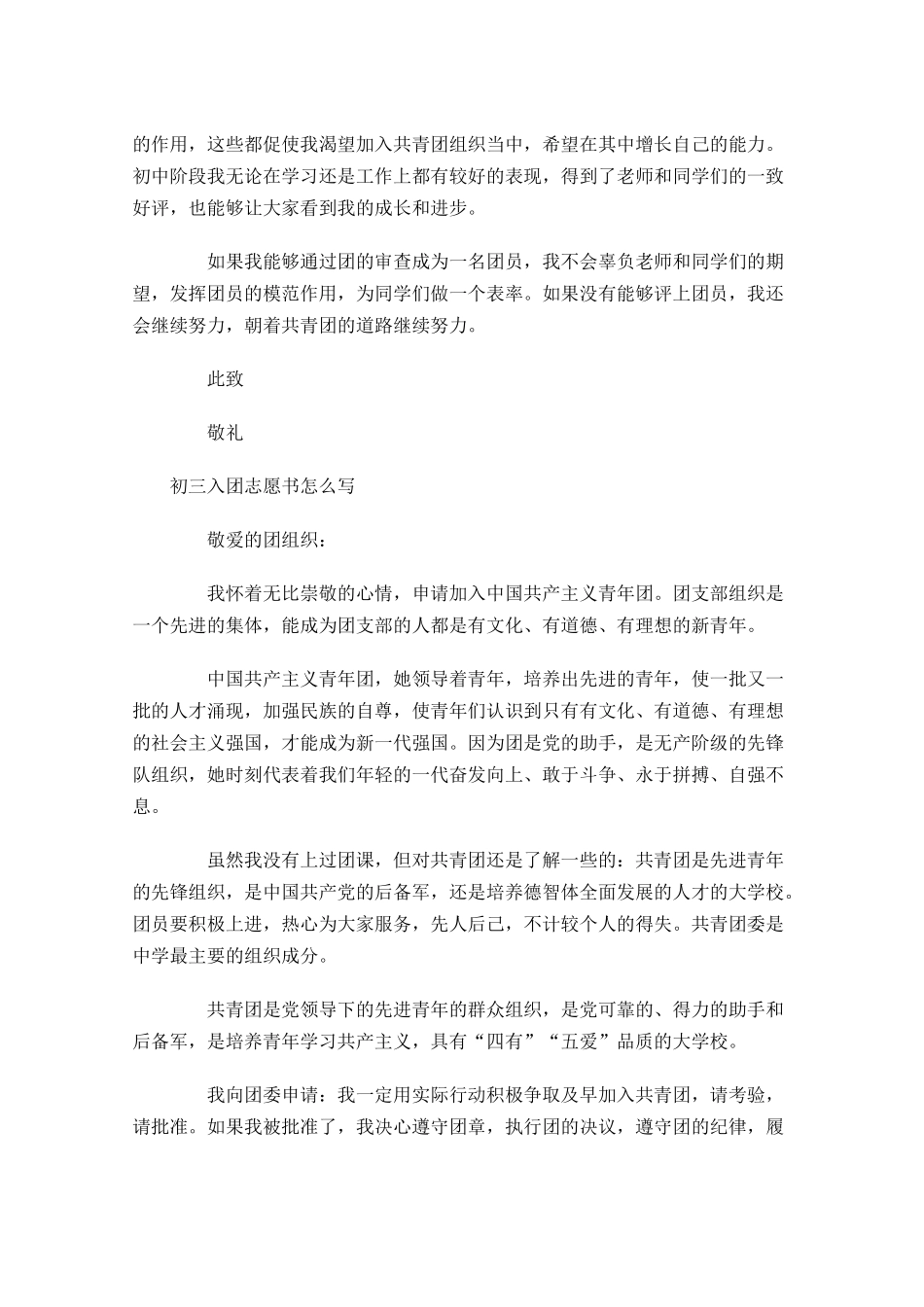 的作用，这些都促使我渴望加入共青团组织当中，希望在其中增长自己的能力。初中阶段我无论在学习还是工作上都有较好的表现，得到了老师和同学们的一致好评，也能够让大家看到我的成长和进步。

如果我能够通过团的审查成为一名团员，我不会辜负老师和同学们的期望，发挥团员的模范作用，为同学们做一个表率。如果没有能够评上团员，我还会继续努力，朝着共青团的道路继续努力。

此致

敬礼

初三入团志愿书怎么写

敬爱的团组织：

我怀着无比崇敬的心情，申请加入中国共产主义青年团。团支部组织是一个先进的集体，能成为团支部的人都是有文化、有道德、有理想的新青年。

中国共产主义青年团，她领导着青年，培养出先进的青年，使一批又一批的人才涌现，加强民族的自尊，使青年们认识到只有有文化、有道德、有理想的社会主义强国，才能成为新一代强国。因为团是党的助手，是无产阶级的先锋队组织，她时刻代表着我们年轻的一代奋发向上、敢于斗争、永于拼搏、自强不息。

虽然我没有上过团课，但对共青团还是了解一些的：共青团是先进青年的先锋组织，是中国共产党的后备军，还是培养德智体全面发展的人才的大学校。团员要积极上进，热心为大家服务，先人后己，不计较个人的得失。共青团委是中学最主要的组织成分。

共青团是党领导下的先进青年的群众组织，是党可靠的、得力的助手和后备军，是培养青年学习共产主义，具有“四有”“五爱”品质的大学校。

我向团委申请：我一定用实际行动积极争取及早加入共青团，请考验，请批准。如果我被批准了，我决心遵守团章，执行团的决议，遵守团的纪律，履